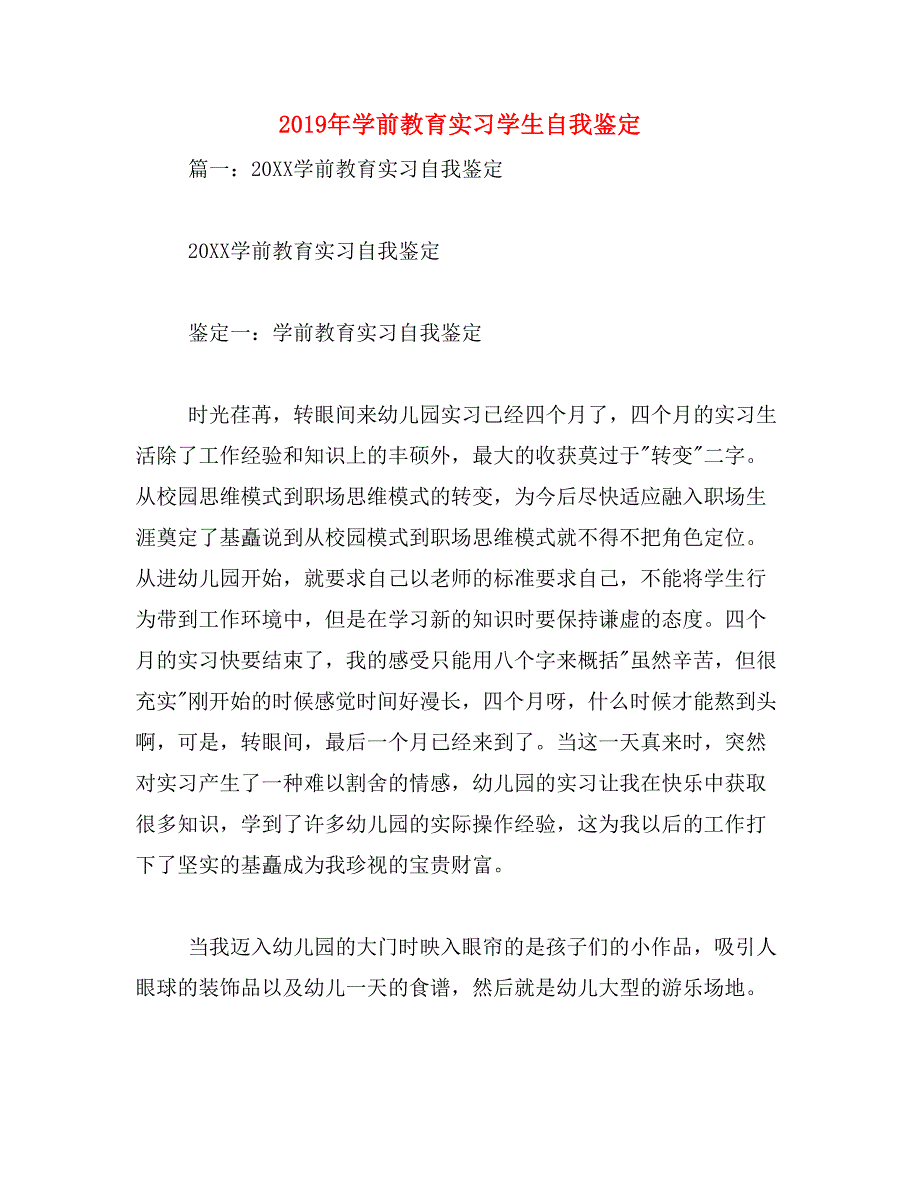 2019年学前教育实习学生自我鉴定

篇一：20XX学前教育实习自我鉴定

20XX学前教育实习自我鉴定

鉴定一：学前教育实习自我鉴定

时光荏苒，转眼间来幼儿园实习已经四个月了，四个月的实习生活除了工作经验和知识上的丰硕外，最大的收获莫过于"转变"二字。从校园思维模式到职场思维模式的转变，为今后尽快适应融入职场生涯奠定了基矗说到从校园模式到职场思维模式就不得不把角色定位。从进幼儿园开始，就要求自己以老师的标准要求自己，不能将学生行为带到工作环境中，但是在学习新的知识时要保持谦虚的态度。四个月的实习快要结束了，我的感受只能用八个字来概括"虽然辛苦，但很充实"刚开始的时候感觉时间好漫长，四个月呀，什么时候才能熬到头啊，可是，转眼间，最后一个月已经来到了。当这一天真来时，突然对实习产生了一种难以割舍的情感，幼儿园的实习让我在快乐中获取很多知识，学到了许多幼儿园的实际操作经验，这为我以后的工作打下了坚实的基矗成为我珍视的宝贵财富。

当我迈入幼儿园的大门时映入眼帘的是孩子们的小作品，吸引人眼球的装饰品以及幼儿一天的食谱，然后就是幼儿大型的游乐场地。